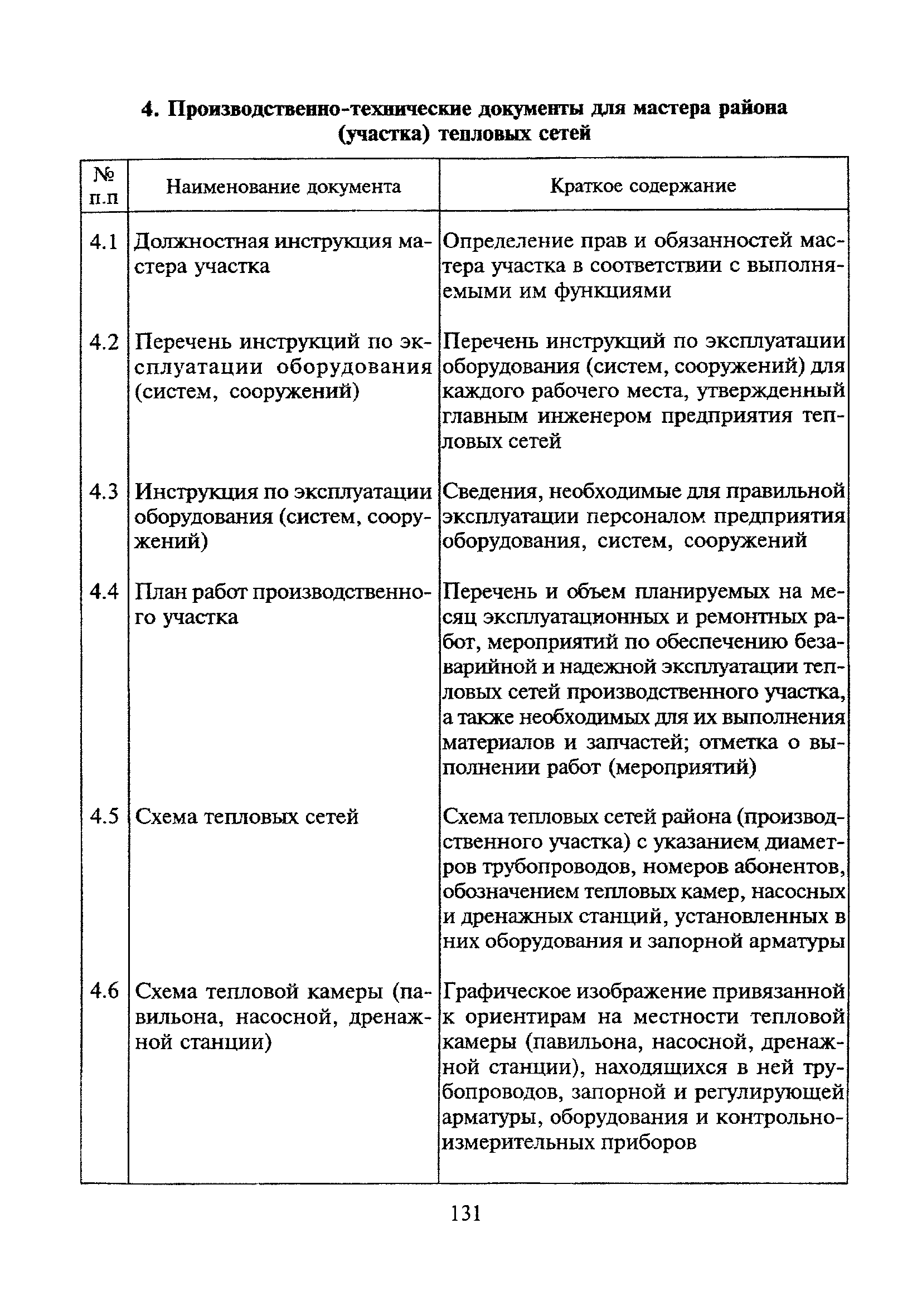 4. Производственно-технические документы для мастера района (участка) тепловых сетей

| № п.п | Наименование документа | Краткое содержание |
|---|---|---|
| 4.1 | Должностная инструкция мастера участка | Определение прав и обязанностей мастера участка в соответствии с выполняемыми им функциями |
| 4.2 | Перечень инструкций по эксплуатации оборудования (систем, сооружений) | Перечень инструкций по эксплуатации оборудования (систем, сооружений) для каждого рабочего места, утвержденный главным инженером предприятия тепловых сетей |
| 4.3 | Инструкция по эксплуатации оборудования (систем, сооружений) | Сведения, необходимые для правильной эксплуатации персоналом предприятия оборудования, систем, сооружений |
| 4.4 | План работ производственного участка | Перечень и объем планируемых на месяц эксплуатационных и ремонтных работ, мероприятий по обеспечению безаварийной и надежной эксплуатации тепловых сетей производственного участка, а также необходимых для их выполнения материалов и запчастей; отметка о выполнении работ (мероприятий) |
| 4.5 | Схема тепловых сетей | Схема тепловых сетей района (производственного участка) с указанием диаметров трубопроводов, номеров абонентов, обозначением тепловых камер, насосных и дренажных станций, установленных в них оборудования и запорной арматуры |
| 4.6 | Схема тепловой камеры (павильона, насосной, дренажной станции) | Графическое изображение привязанной к ориентирам на местности тепловой камеры (павильона, насосной, дренажной станции), находящихся в ней трубопроводов, запорной и регулирующей арматуры, оборудования и контрольно-измерительных приборов |

131